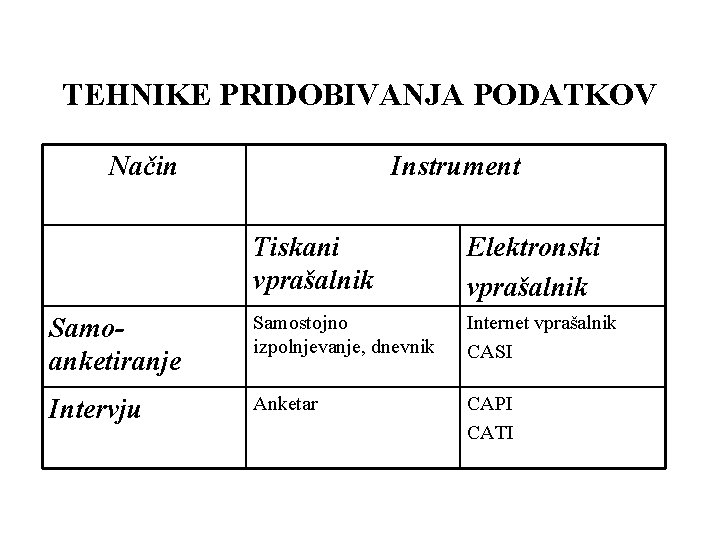 TEHNIKE PRIDOBIVANJA PODATKOV

| Način | Instrument | |
|---|---|---|
| | Tiskani vprašalnik | Elektronski vprašalnik |
| Samo-anketiranje | Samostojno izpolnjevanje, dnevnik | Internet vprašalnik CASI |
| Intervju | Anketar | CAPI CATI |